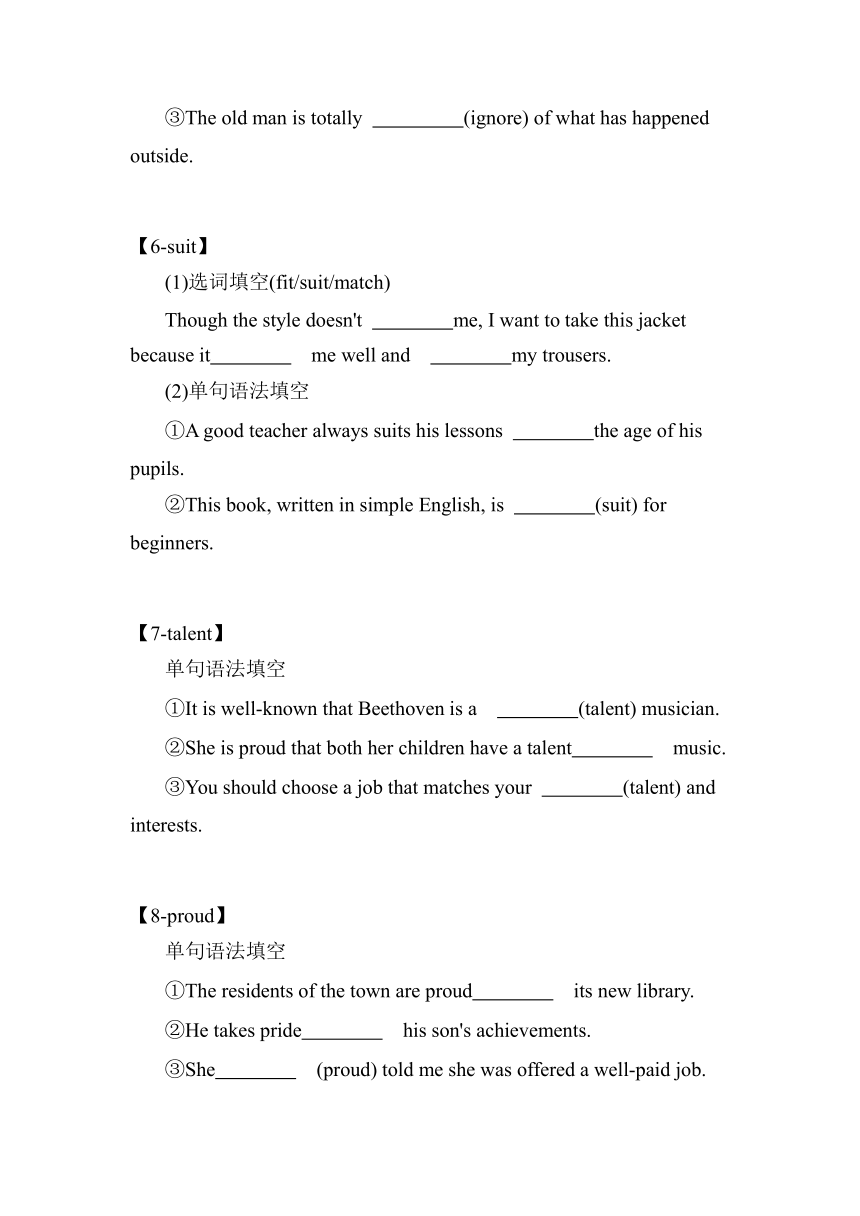 ③The old man is totally _________(ignore) of what has happened outside.

【6-suit】

(1)选词填空(fit/suit/match)

Though the style doesn't ________me, I want to take this jacket because it________ me well and ________my trousers.

(2)单句语法填空

①A good teacher always suits his lessons ________the age of his pupils.

②This book, written in simple English, is ________(suit) for beginners.

【7-talent】

单句语法填空

①It is well-known that Beethoven is a ________(talent) musician.

②She is proud that both her children have a talent________ music.

③You should choose a job that matches your ________(talent) and interests.

【8-proud】

单句语法填空

①The residents of the town are proud________ its new library.

②He takes pride________ his son's achievements.

③She________ (proud) told me she was offered a well-paid job.